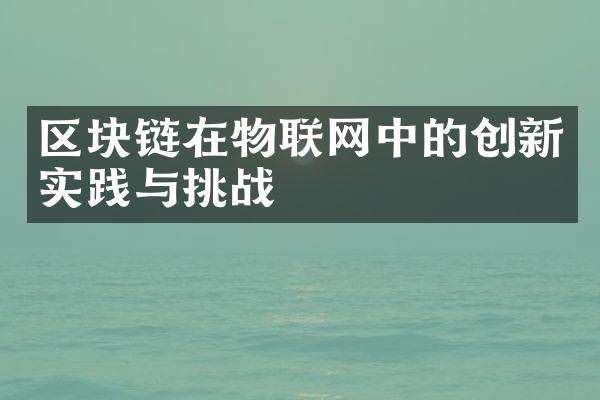 区块链在物联网中的创新实践与挑战